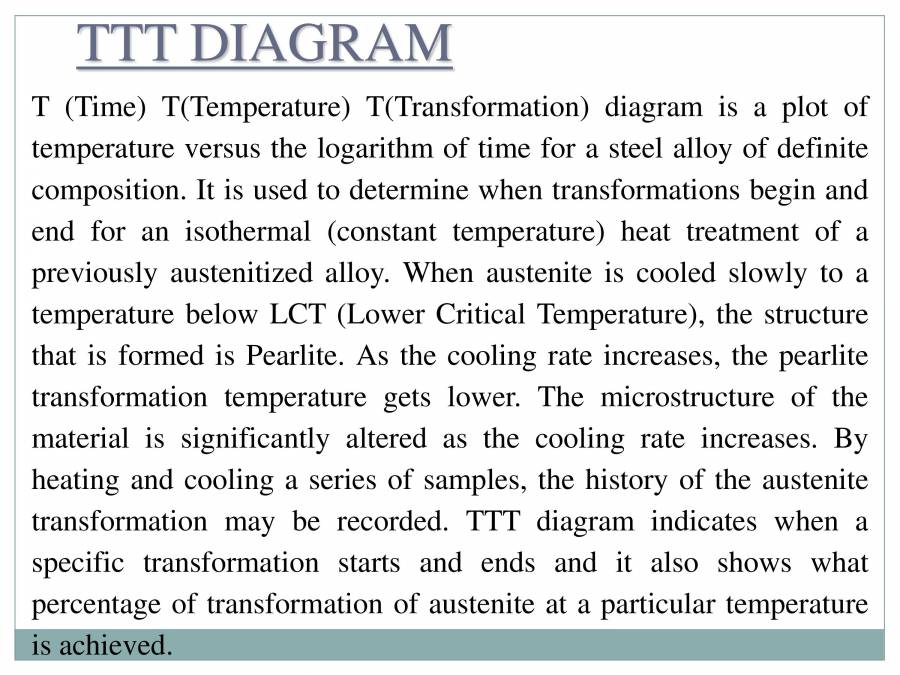 TTT DIAGRAM

T (Time) T(Temperature) T(Transformation) diagram is a plot of temperature versus the logarithm of time for a steel alloy of definite composition. It is used to determine when transformations begin and end for an isothermal (constant temperature) heat treatment of a previously austenitized alloy. When austenite is cooled slowly to a temperature below LCT (Lower Critical Temperature), the structure that is formed is Pearlite. As the cooling rate increases, the pearlite transformation temperature gets lower. The microstructure of the material is significantly altered as the cooling rate increases. By heating and cooling a series of samples, the history of the austenite transformation may be recorded. TTT diagram indicates when a specific transformation starts and ends and it also shows what percentage of transformation of austenite at a particular temperature is achieved.